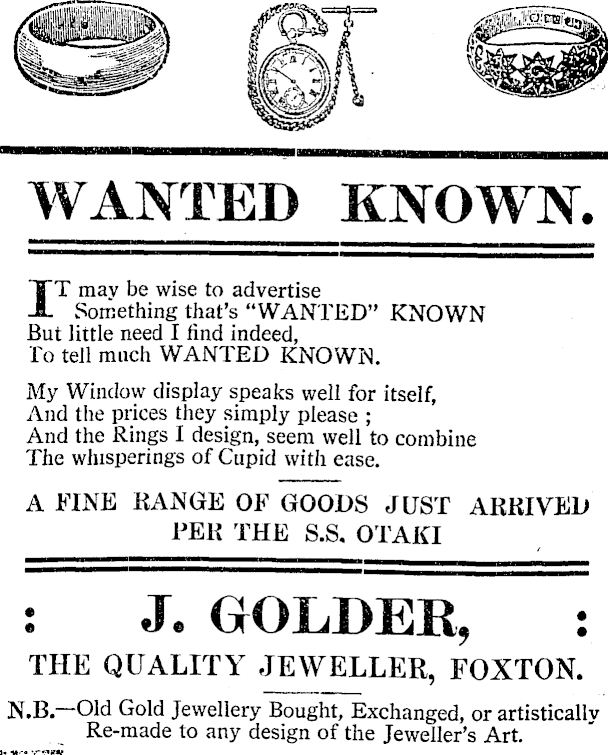 WANTED KNOWN.

IT may be wise to advertise
Something that's "WANTED" KNOWN
But little need I find indeed,
To tell much WANTED KNOWN.

My Window display speaks well for itself,
And the prices they simply please ;
And the Rings I design, seem well to combine
The whisperings of Cupid with ease.

A FINE RANGE OF GOODS JUST ARRIVED PER THE S.S. OTAKI

: J. GOLDER, :

THE QUALITY JEWELLER, FOXTON.

N.B.—Old Gold Jewellery Bought, Exchanged, or artistically Re-made to any design of the Jeweller's Art.